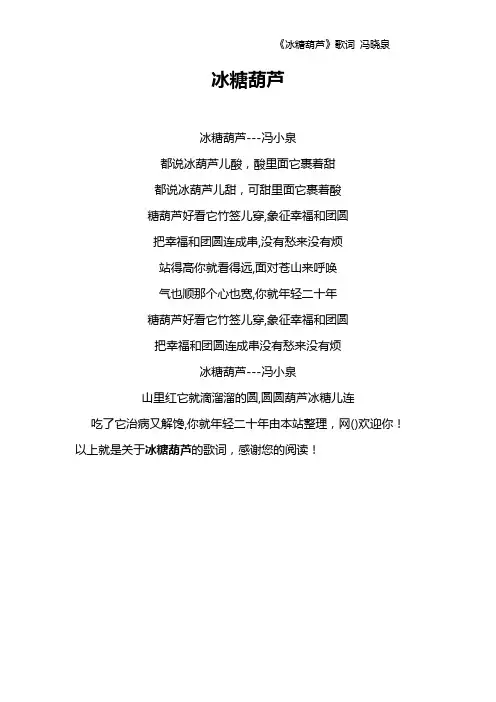 《冰糖葫芦》歌词 冯晓泉

冰糖葫芦

冰糖葫芦---冯小泉

都说冰葫芦儿酸，酸里面它裹着甜

都说冰葫芦儿甜，可甜里面它裹着酸

糖葫芦好看它竹签儿穿,象征幸福和团圆

把幸福和团圆连成串,没有愁来没有烦

站得高你就看得远,面对苍山来呼唤

气也顺那个心也宽,你就年轻二十年

糖葫芦好看它竹签儿穿,象征幸福和团圆

把幸福和团圆连成串没有愁来没有烦

冰糖葫芦---冯小泉

山里红它就滴溜溜的圆,圆圆葫芦冰糖儿连

吃了它治病又解馋,你就年轻二十年由本站整理，网()欢迎你！

以上就是关于冰糖葫芦的歌词，感谢您的阅读！